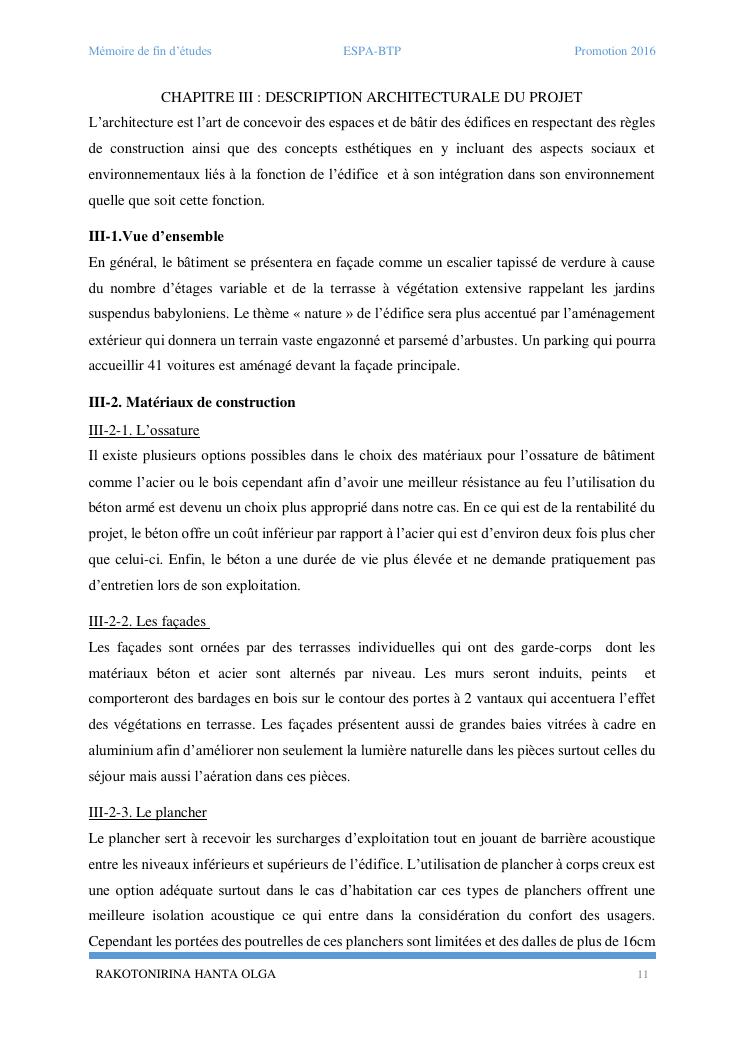 Mémoire de fin d'études ESPA-BTP Promotion 2016

CHAPITRE III : DESCRIPTION ARCHITECTURALE DU PROJET

L'architecture est l'art de concevoir des espaces et de bâtir des édifices en respectant des règles de construction ainsi que des concepts esthétiques en y incluant des aspects sociaux et environnementaux liés à la fonction de l'édifice et à son intégration dans son environnement quelle que soit cette fonction.

III-1.Vue d'ensemble

En général, le bâtiment se présentera en façade comme un escalier tapissé de verdure à cause du nombre d'étages variable et de la terrasse à végétation extensive rappelant les jardins suspendus babyloniens. Le thème « nature » de l'édifice sera plus accentué par l'aménagement extérieur qui donnera un terrain vaste engazonné et parsemé d'arbustes. Un parking qui pourra accueillir 41 voitures est aménagé devant la façade principale.

III-2. Matériaux de construction

III-2-1. L'ossature

Il existe plusieurs options possibles dans le choix des matériaux pour l'ossature de bâtiment comme l'acier ou le bois cependant afin d'avoir une meilleur résistance au feu l'utilisation du béton armé est devenu un choix plus approprié dans notre cas. En ce qui est de la rentabilité du projet, le béton offre un coût inférieur par rapport à l'acier qui est d'environ deux fois plus cher que celui-ci. Enfin, le béton a une durée de vie plus élevée et ne demande pratiquement pas d'entretien lors de son exploitation.

III-2-2. Les façades

Les façades sont ornées par des terrasses individuelles qui ont des garde-corps dont les matériaux béton et acier sont alternés par niveau. Les murs seront induits, peints et comporteront des bardages en bois sur le contour des portes à 2 vantaux qui accentuera l'effet des végétations en terrasse. Les façades présentent aussi de grandes baies vitrées à cadre en aluminium afin d'améliorer non seulement la lumière naturelle dans les pièces surtout celles du séjour mais aussi l'aération dans ces pièces.

III-2-3. Le plancher

Le plancher sert à recevoir les surcharges d'exploitation tout en jouant de barrière acoustique entre les niveaux inférieurs et supérieurs de l'édifice. L'utilisation de plancher à corps creux est une option adéquate surtout dans le cas d'habitation car ces types de planchers offrent une meilleure isolation acoustique ce qui entre dans la considération du confort des usagers. Cependant les portées des poutrelles de ces planchers sont limitées et des dalles de plus de 16cm

RAKOTONIRINA HANTA OLGA 11